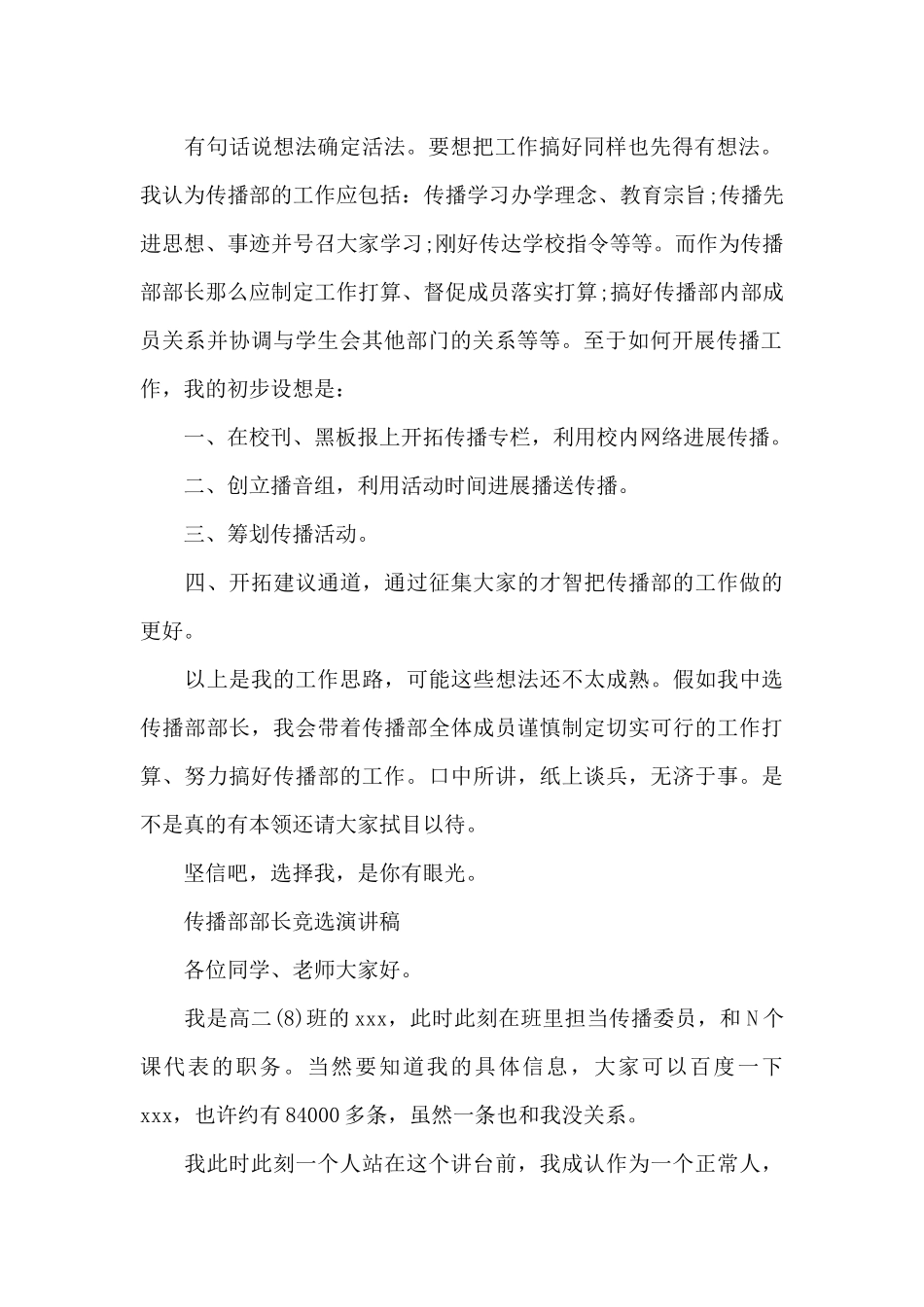 有句话说想法确定活法。要想把工作搞好同样也先得有想法。我认为传播部的工作应包括：传播学习办学理念、教育宗旨;传播先进思想、事迹并号召大家学习;刚好传达学校指令等等。而作为传播部部长那么应制定工作打算、督促成员落实打算;搞好传播部内部成员关系并协调与学生会其他部门的关系等等。至于如何开展传播工作，我的初步设想是：

一、在校刊、黑板报上开拓传播专栏，利用校内网络进展传播。

二、创立播音组，利用活动时间进展播送传播。

三、筹划传播活动。

四、开拓建议通道，通过征集大家的才智把传播部的工作做的更好。

以上是我的工作思路，可能这些想法还不太成熟。假如我中选传播部部长，我会带着传播部全体成员谨慎制定切实可行的工作打算、努力搞好传播部的工作。口中所讲，纸上谈兵，无济于事。是不是真的有本领还请大家拭目以待。

坚信吧，选择我，是你有眼光。

传播部部长竞选演讲稿

各位同学、老师大家好。

我是高二(8)班的xxx，此时此刻在班里担当传播委员，和N个课代表的职务。当然要知道我的具体信息，大家可以百度一下xxx，也许约有84000多条，虽然一条也和我没关系。

我此时此刻一个人站在这个讲台前，我成认作为一个正常人，